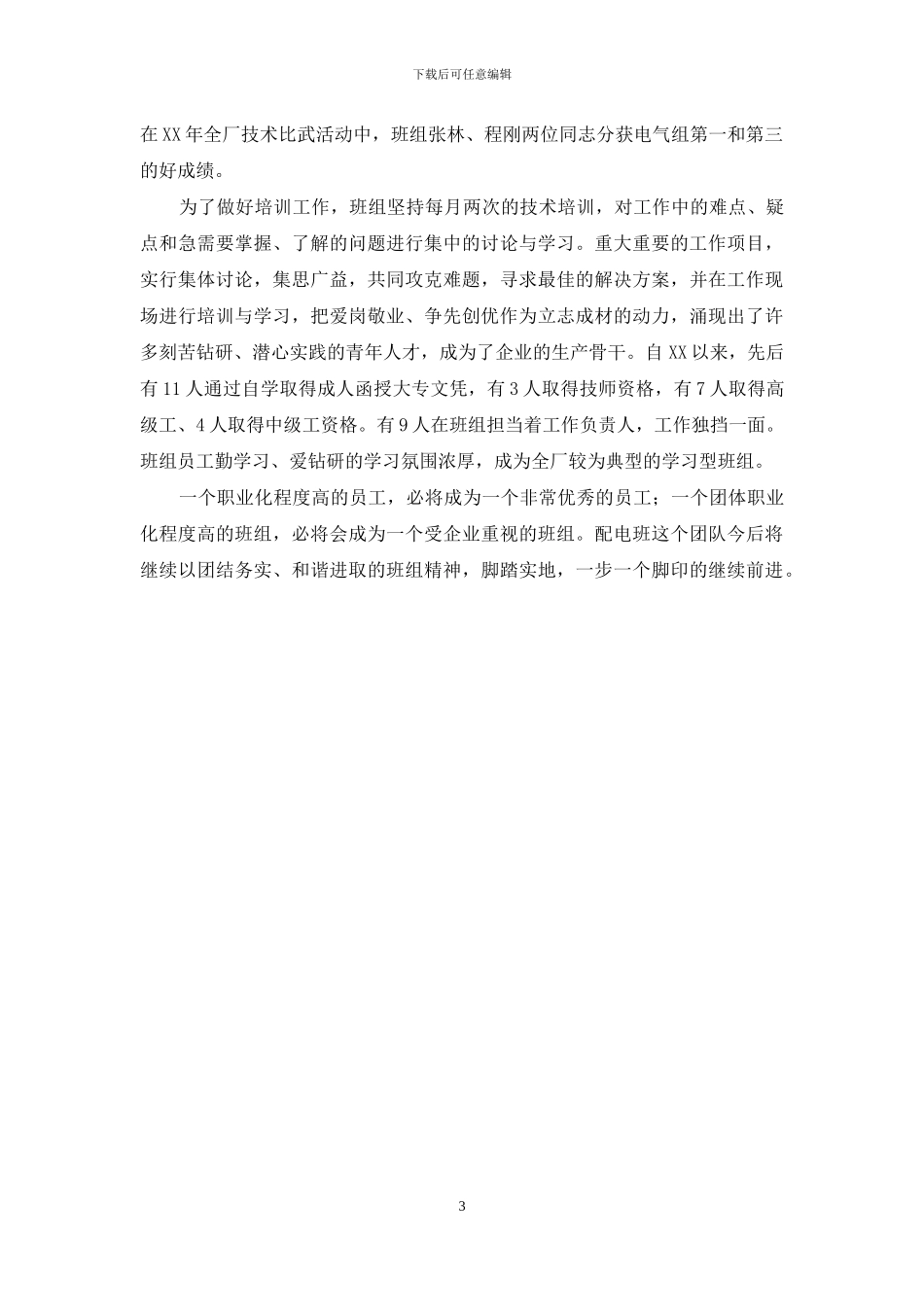 下载后可任意编辑

在XX年全厂技术比武活动中，班组张林、程刚两位同志分获电气组第一和第三的好成绩。

为了做好培训工作，班组坚持每月两次的技术培训，对工作中的难点、疑点和急需要掌握、了解的问题进行集中的讨论与学习。重大重要的工作项目，实行集体讨论，集思广益，共同攻克难题，寻求最佳的解决方案，并在工作现场进行培训与学习，把爱岗敬业、争先创优作为立志成材的动力，涌现出了许多刻苦钻研、潜心实践的青年人才，成为了企业的生产骨干。自XX以来，先后有11人通过自学取得成人函授大专文凭，有3人取得技师资格，有7人取得高级工、4人取得中级工资格。有9人在班组担当着工作负责人，工作独挡一面。班组员工勤学习、爱钻研的学习氛围浓厚，成为全厂较为典型的学习型班组。

一个职业化程度高的员工，必将成为一个非常优秀的员工；一个团体职业化程度高的班组，必将会成为一个受企业重视的班组。配电班这个团队今后将继续以团结务实、和谐进取的班组精神，脚踏实地，一步一个脚印的继续前进。

3